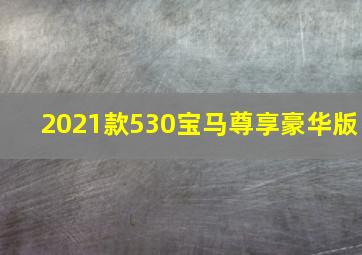 2021款530宝马尊享豪华版